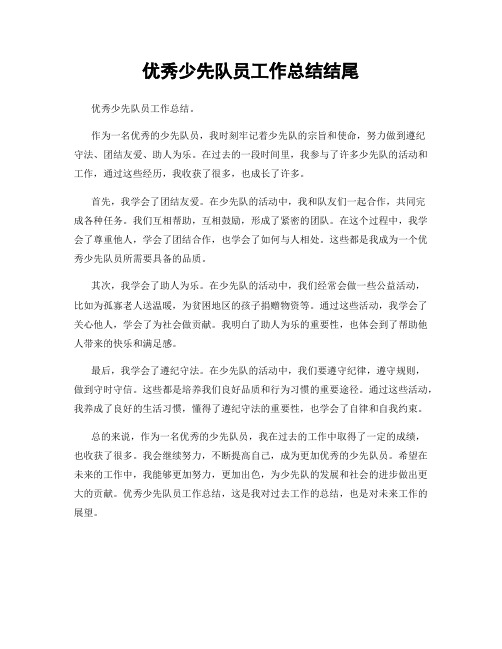 优秀少先队员工作总结结尾

优秀少先队员工作总结。

作为一名优秀的少先队员，我时刻牢记着少先队的宗旨和使命，努力做到遵纪守法、团结友爱、助人为乐。在过去的一段时间里，我参与了许多少先队的活动和工作，通过这些经历，我收获了很多，也成长了许多。

首先，我学会了团结友爱。在少先队的活动中，我和队友们一起合作，共同完成各种任务。我们互相帮助，互相鼓励，形成了紧密的团队。在这个过程中，我学会了尊重他人，学会了团结合作，也学会了如何与人相处。这些都是我成为一个优秀少先队员所需要具备的品质。

其次，我学会了助人为乐。在少先队的活动中，我们经常会做一些公益活动，比如为孤寡老人送温暖，为贫困地区的孩子捐赠物资等。通过这些活动，我学会了关心他人，学会了为社会做贡献。我明白了助人为乐的重要性，也体会到了帮助他人带来的快乐和满足感。

最后，我学会了遵纪守法。在少先队的活动中，我们要遵守纪律，遵守规则，做到守时守信。这些都是培养我们良好品质和行为习惯的重要途径。通过这些活动，我养成了良好的生活习惯，懂得了遵纪守法的重要性，也学会了自律和自我约束。

总的来说，作为一名优秀的少先队员，我在过去的工作中取得了一定的成绩，也收获了很多。我会继续努力，不断提高自己，成为更加优秀的少先队员。希望在未来的工作中，我能够更加努力，更加出色，为少先队的发展和社会的进步做出更大的贡献。优秀少先队员工作总结，这是我对过去工作的总结，也是对未来工作的展望。